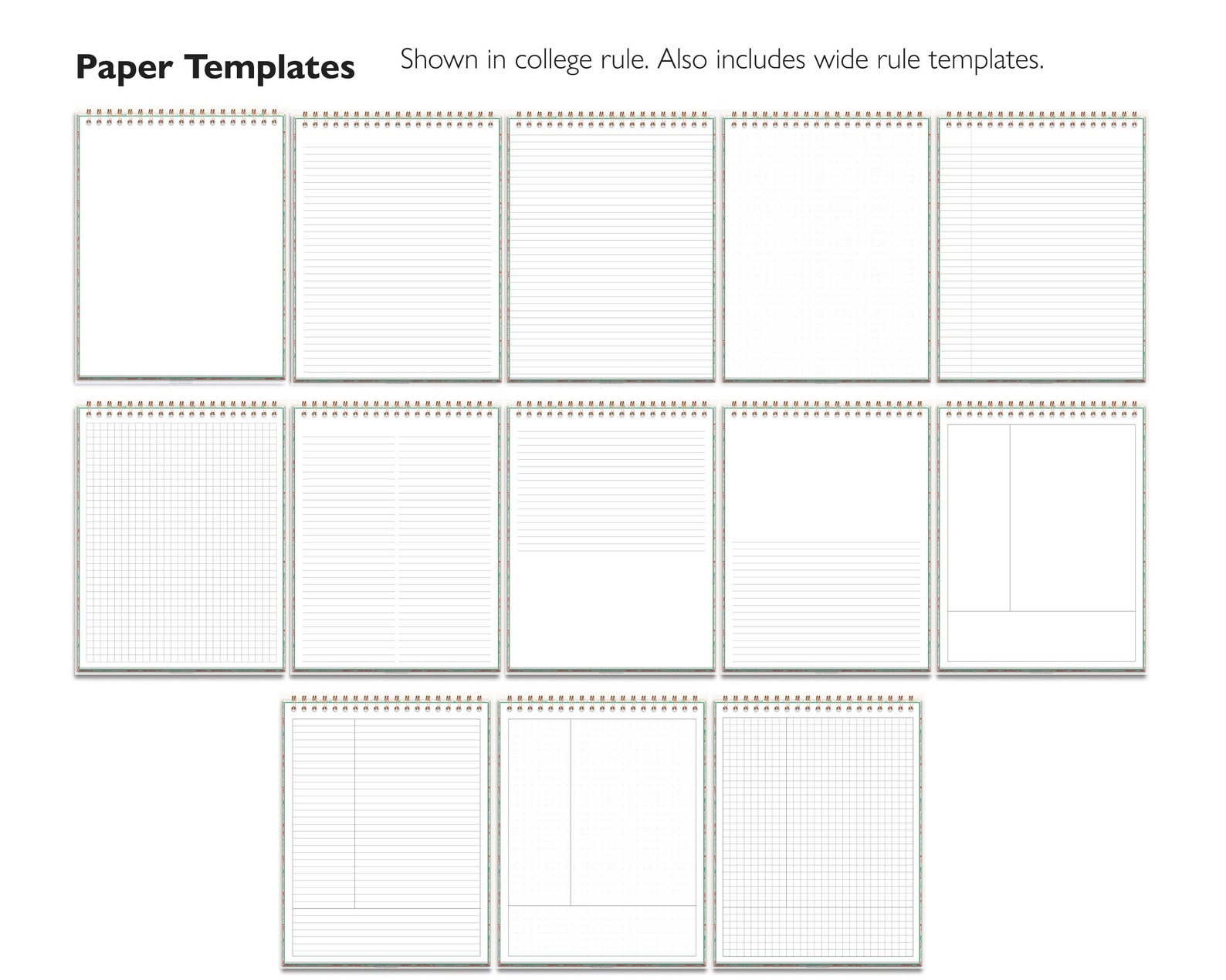 Paper Templates

Shown in college rule. Also includes wide rule templates.